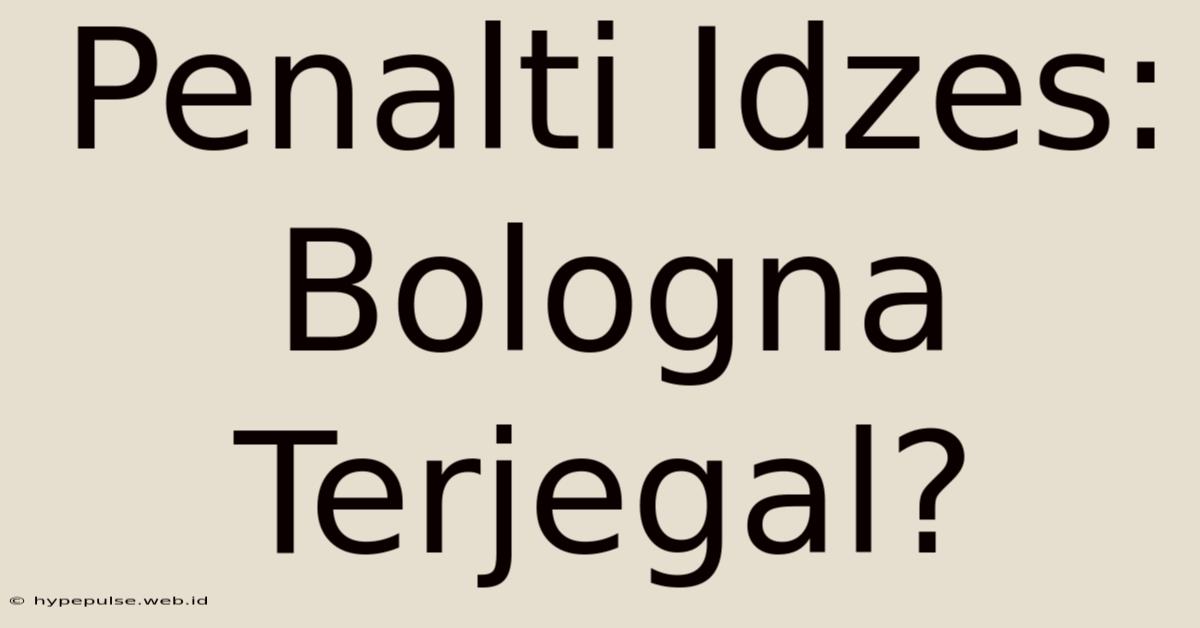 Penalti Idzes: Bologna Terjegal?

© hypepulse.web.id